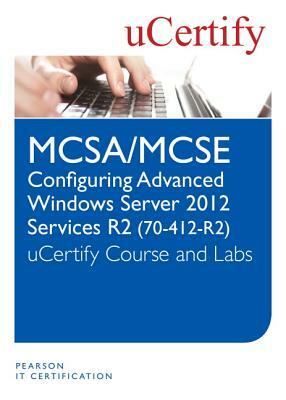 uCertify

MCSA/MCSE
Configuring Advanced Windows Server 2012 Services R2 (70-412-R2)
uCertify Course and Labs

PEARSON
IT CERTIFICATION